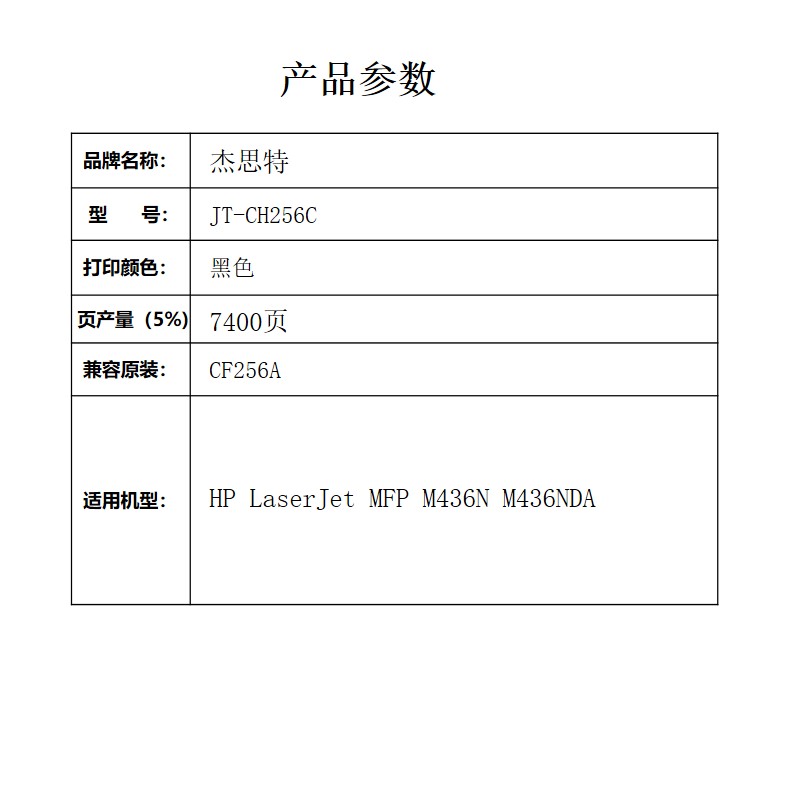 产品参数

| 品牌名称: | 杰思特 |
|---|---|
| 型　　号: | JT-CH256C |
| 打印颜色: | 黑色 |
| 页产量（5%） | 7400页 |
| 兼容原装: | CF256A |
| 适用机型: | HP LaserJet MFP M436N M436NDA |